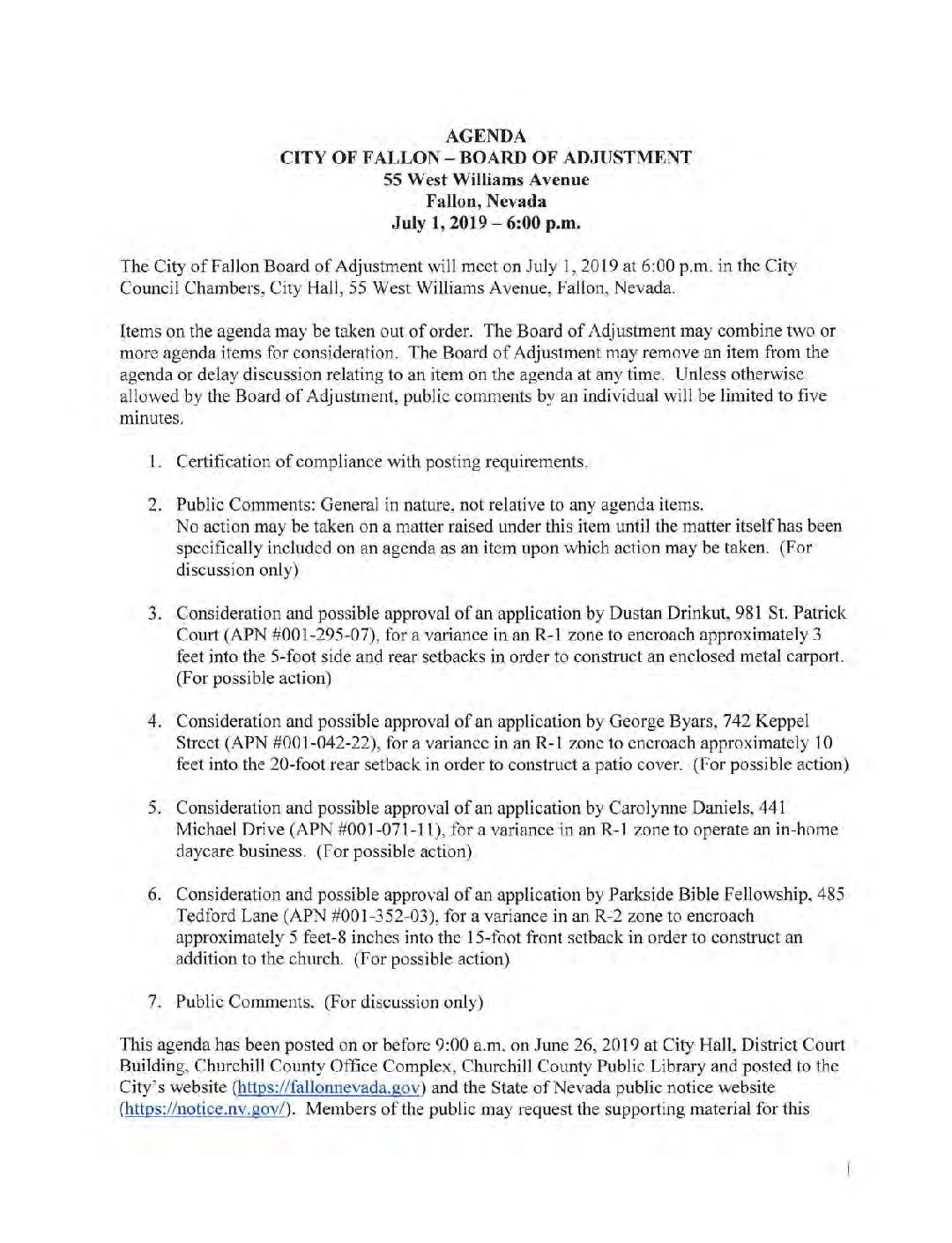 AGENDA
CITY OF FALLON – BOARD OF ADJUSTMENT
55 West Williams Avenue
Fallon, Nevada
July 1, 2019 – 6:00 p.m.

The City of Fallon Board of Adjustment will meet on July 1, 2019 at 6:00 p.m. in the City Council Chambers, City Hall, 55 West Williams Avenue, Fallon, Nevada.

Items on the agenda may be taken out of order. The Board of Adjustment may combine two or more agenda items for consideration. The Board of Adjustment may remove an item from the agenda or delay discussion relating to an item on the agenda at any time. Unless otherwise allowed by the Board of Adjustment, public comments by an individual will be limited to five minutes.

1. Certification of compliance with posting requirements.

2. Public Comments: General in nature, not relative to any agenda items. No action may be taken on a matter raised under this item until the matter itself has been specifically included on an agenda as an item upon which action may be taken. (For discussion only)

3. Consideration and possible approval of an application by Dustan Drinkut, 981 St. Patrick Court (APN #001-295-07), for a variance in an R-1 zone to encroach approximately 3 feet into the 5-foot side and rear setbacks in order to construct an enclosed metal carport. (For possible action)

4. Consideration and possible approval of an application by George Byars, 742 Keppel Street (APN #001-042-22), for a variance in an R-1 zone to encroach approximately 10 feet into the 20-foot rear setback in order to construct a patio cover. (For possible action)

5. Consideration and possible approval of an application by Carolynne Daniels, 441 Michael Drive (APN #001-071-11), for a variance in an R-1 zone to operate an in-home daycare business. (For possible action)

6. Consideration and possible approval of an application by Parkside Bible Fellowship, 485 Tedford Lane (APN #001-352-03), for a variance in an R-2 zone to encroach approximately 5 feet-8 inches into the 15-foot front setback in order to construct an addition to the church. (For possible action)

7. Public Comments. (For discussion only)

This agenda has been posted on or before 9:00 a.m. on June 26, 2019 at City Hall, District Court Building, Churchill County Office Complex, Churchill County Public Library and posted to the City's website (https://fallonnevada.gov) and the State of Nevada public notice website (https://notice.nv.gov/). Members of the public may request the supporting material for this

1